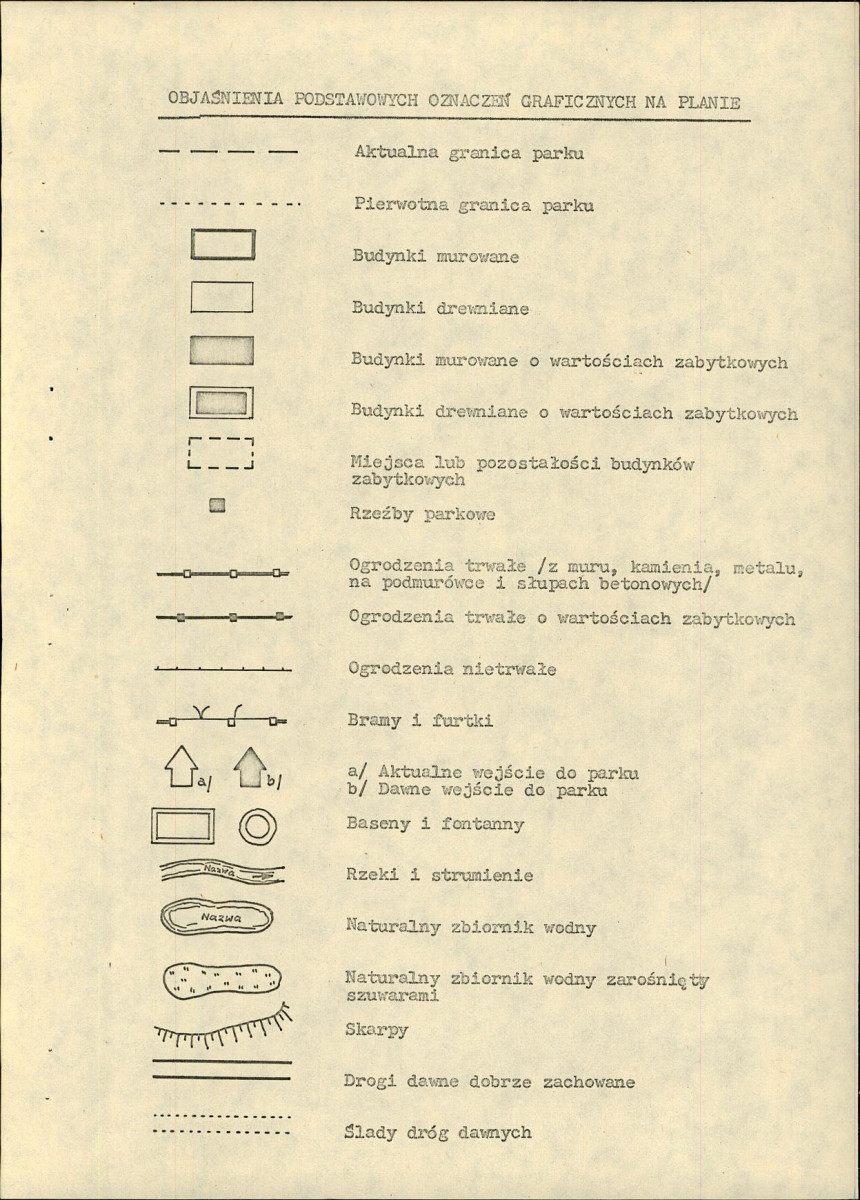 OBJAŚNIENIA PODSTAWOWYCH OZNACZEŃ GRAFICZNYCH NA PLANIE

Aktualna granica parku

Pierwotna granica parku

Budynki murowane

Budynki drewniane

Budynki murowane o wartościach zabytkowych

Budynki drewniane o wartościach zabytkowych

Miejsca lub pozostałości budynków zabytkowych

Rzeźby parkowe

Ogrodzenia trwałe /z muru, kamienia, metalu, na podmurówce i słupach betonowych/

Ogrodzenia trwałe o wartościach zabytkowych

Ogrodzenia nietrwałe

Bramy i furtki

a/ b/

a/ Aktualne wejście do parku
b/ Dawne wejście do parku

Baseny i fontanny

Nazwa

Rzeki i strumienie

Nazwa

Naturalny zbiornik wodny

Naturalny zbiornik wodny zarośnięty szuwarami

Skarpy

Drogi dawne dobrze zachowane

Ślady dróg dawnych